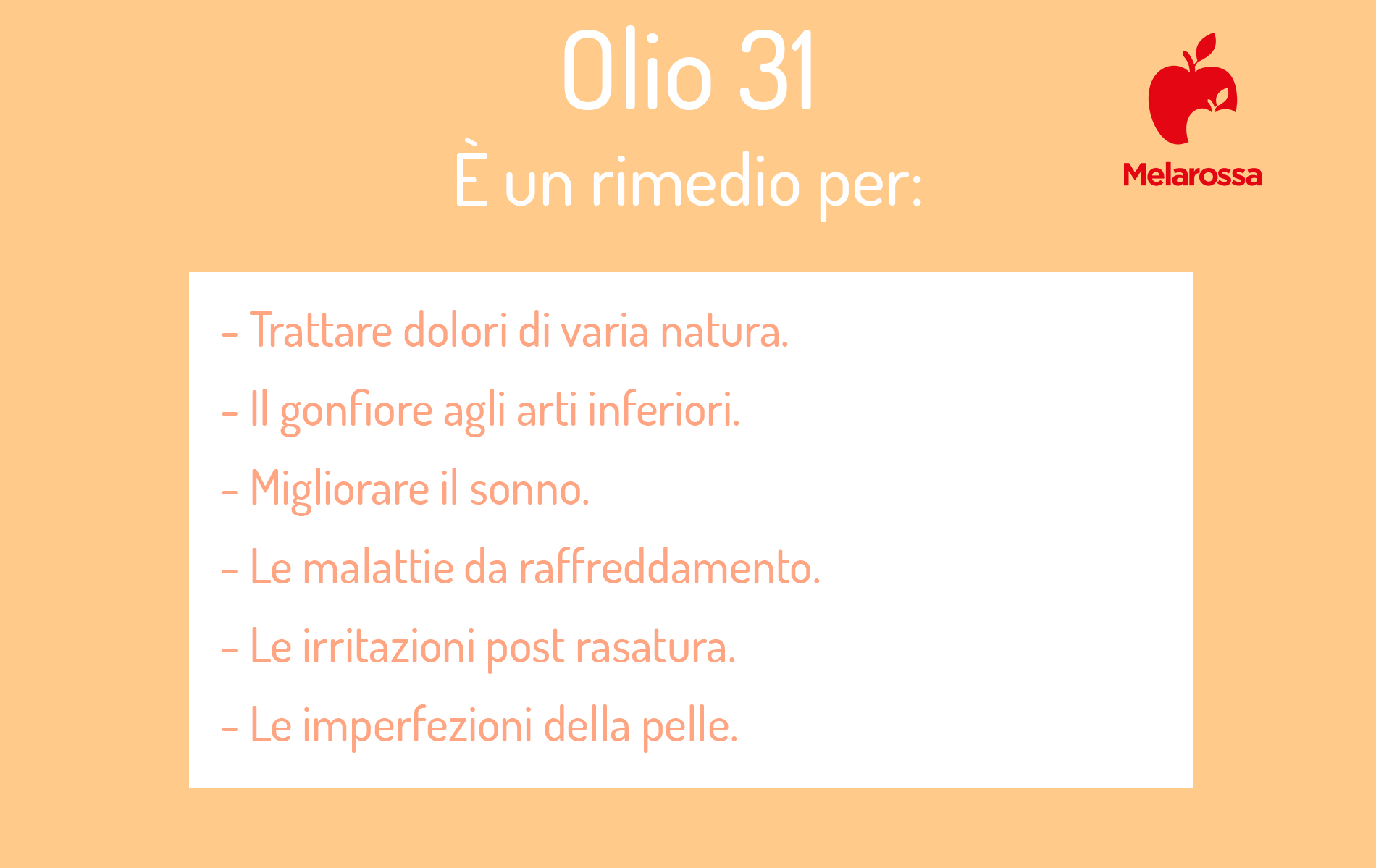 Olio 31
È un rimedio per:

Melarossa

- Trattare dolori di varia natura.
- Il gonfiore agli arti inferiori.
- Migliorare il sonno.
- Le malattie da raffreddamento.
- Le irritazioni post rasatura.
- Le imperfezioni della pelle.